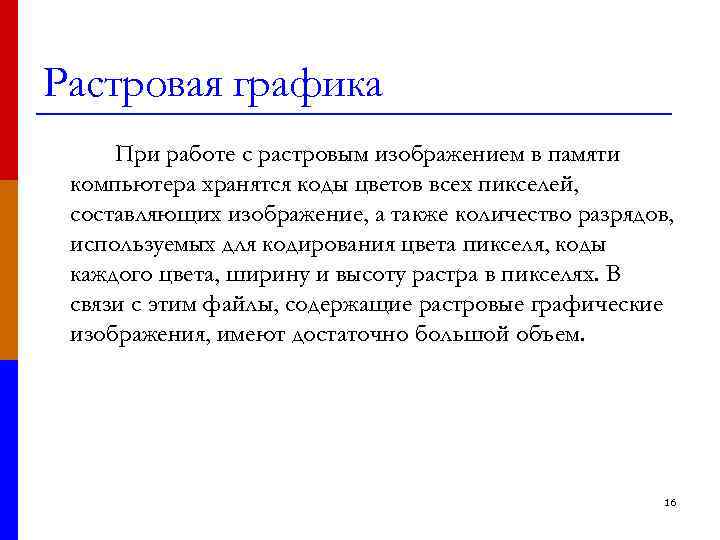 Растровая графика

При работе с растровым изображением в памяти компьютера хранятся коды цветов всех пикселей, составляющих изображение, а также количество разрядов, используемых для кодирования цвета пикселя, коды каждого цвета, ширину и высоту растра в пикселях. В связи с этим файлы, содержащие растровые графические изображения, имеют достаточно большой объем.

16